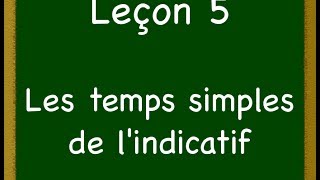 Leçon 5

Les temps simples de l'indicatif